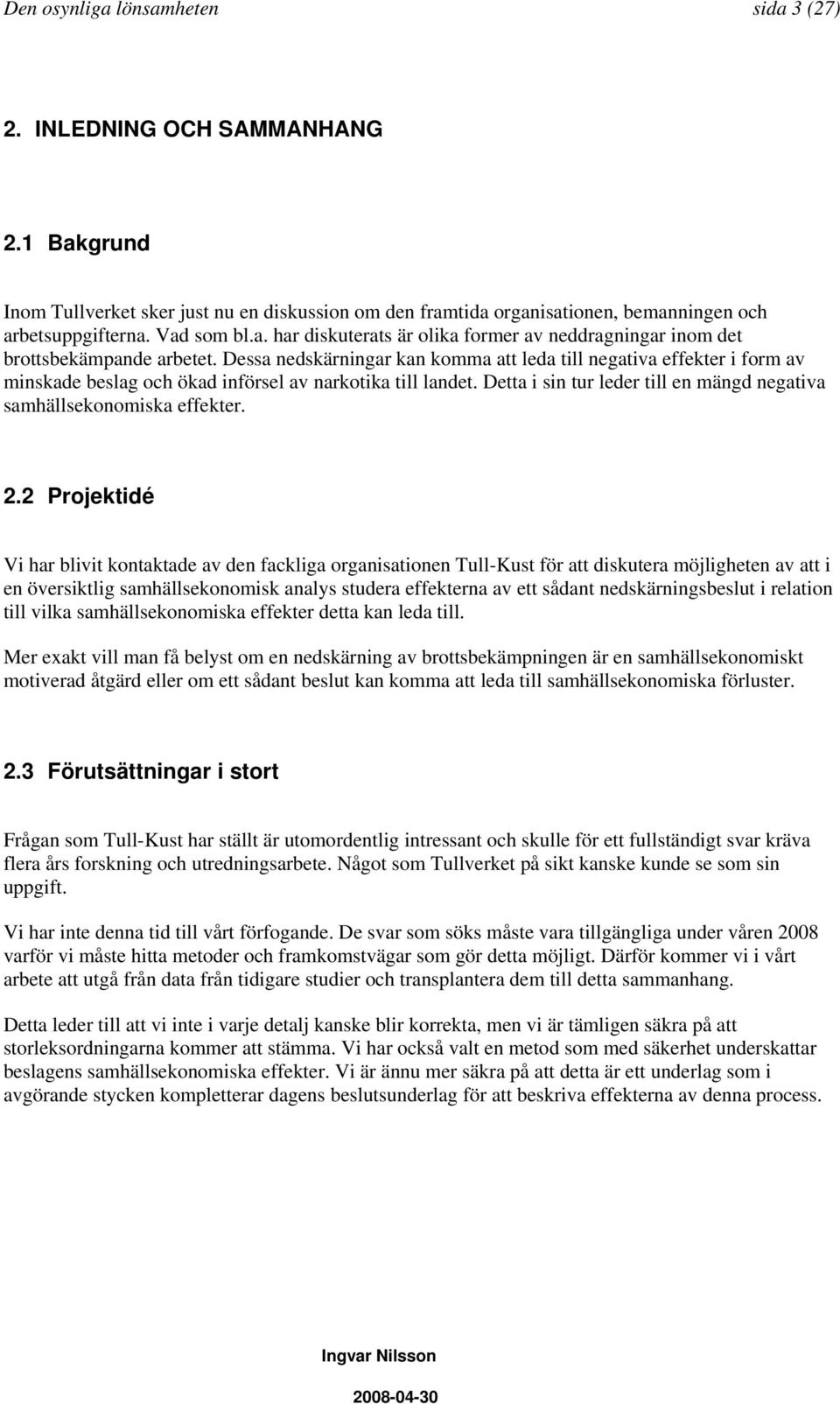 Den osynliga lönsamheten sida 3 (27)

2. INLEDNING OCH SAMMANHANG

2.1 Bakgrund

Inom Tullverket sker just nu en diskussion om den framtida organisationen, bemanningen och arbetsuppgifterna. Vad som bl.a. har diskuterats är olika former av neddragningar inom det brottsbekämpande arbetet. Dessa nedskärningar kan komma att leda till negativa effekter i form av minskade beslag och ökad införsel av narkotika till landet. Detta i sin tur leder till en mängd negativa samhällsekonomiska effekter.

2.2 Projektidé

Vi har blivit kontaktade av den fackliga organisationen Tull-Kust för att diskutera möjligheten av att i en översiktlig samhällsekonomisk analys studera effekterna av ett sådant nedskärningsbeslut i relation till vilka samhällsekonomiska effekter detta kan leda till.

Mer exakt vill man få belyst om en nedskärning av brottsbekämpningen är en samhällsekonomiskt motiverad åtgärd eller om ett sådant beslut kan komma att leda till samhällsekonomiska förluster.

2.3 Förutsättningar i stort

Frågan som Tull-Kust har ställt är utomordentlig intressant och skulle för ett fullständigt svar kräva flera års forskning och utredningsarbete. Något som Tullverket på sikt kanske kunde se som sin uppgift.

Vi har inte denna tid till vårt förfogande. De svar som söks måste vara tillgängliga under våren 2008 varför vi måste hitta metoder och framkomstvägar som gör detta möjligt. Därför kommer vi i vårt arbete att utgå från data från tidigare studier och transplantera dem till detta sammanhang.

Detta leder till att vi inte i varje detalj kanske blir korrekta, men vi är tämligen säkra på att storleksordningarna kommer att stämma. Vi har också valt en metod som med säkerhet underskattar beslagens samhällsekonomiska effekter. Vi är ännu mer säkra på att detta är ett underlag som i avgörande stycken kompletterar dagens beslutsunderlag för att beskriva effekterna av denna process.

Ingvar Nilsson

2008-04-30